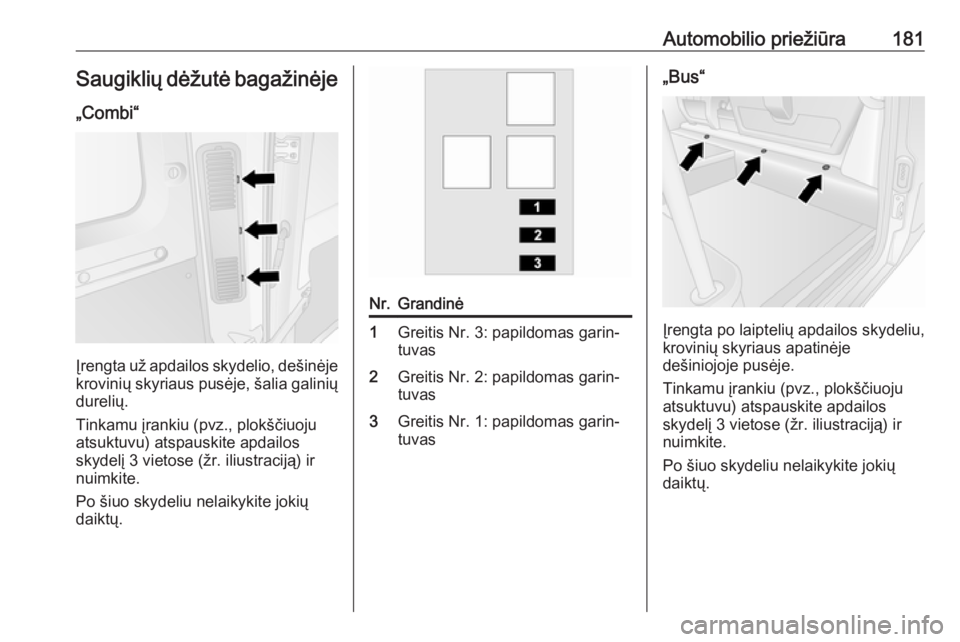 Automobilio priežiūra 181

Saugiklių dėžutė bagažinėje

„Combi“

Įrengta už apdailos skydelio, dešinėje krovinių skyriaus pusėje, šalia galinių durelių.

Tinkamu įrankiu (pvz., plokščiuoju atsuktuvu) atspauskite apdailos skydelį 3 vietose (žr. iliustraciją) ir nuimkite.

Po šiuo skydeliu nelaikykite jokių daiktų.

1
2
3

| Nr. | Grandinė |
|---|---|
| 1 | Greitis Nr. 3: papildomas garintuvas |
| 2 | Greitis Nr. 2: papildomas garintuvas |
| 3 | Greitis Nr. 1: papildomas garintuvas |

„Bus“

Įrengta po laiptelių apdailos skydeliu, krovinių skyriaus apatinėje dešiniojoje pusėje.

Tinkamu įrankiu (pvz., plokščiuoju atsuktuvu) atspauskite apdailos skydelį 3 vietose (žr. iliustraciją) ir nuimkite.

Po šiuo skydeliu nelaikykite jokių daiktų.

carmanualsonline.info